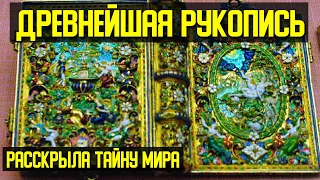 ДРЕВНЕЙШАЯ РУКОПИСЬ

РАССКРЫЛА ТАЙНУ МИРА